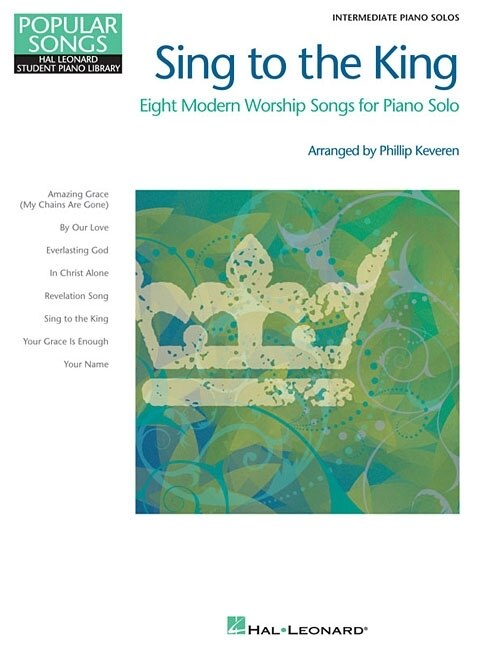 POPULAR SONGS
HAL LEONARD
STUDENT PIANO LIBRARY

INTERMEDIATE PIANO SOLOS

Sing to the King

Eight Modern Worship Songs for Piano Solo

Arranged by Phillip Keveren

Amazing Grace
(My Chains Are Gone)

By Our Love

Everlasting God

In Christ Alone

Revelation Song

Sing to the King

Your Grace Is Enough

Your Name

HAL•LEONARD®